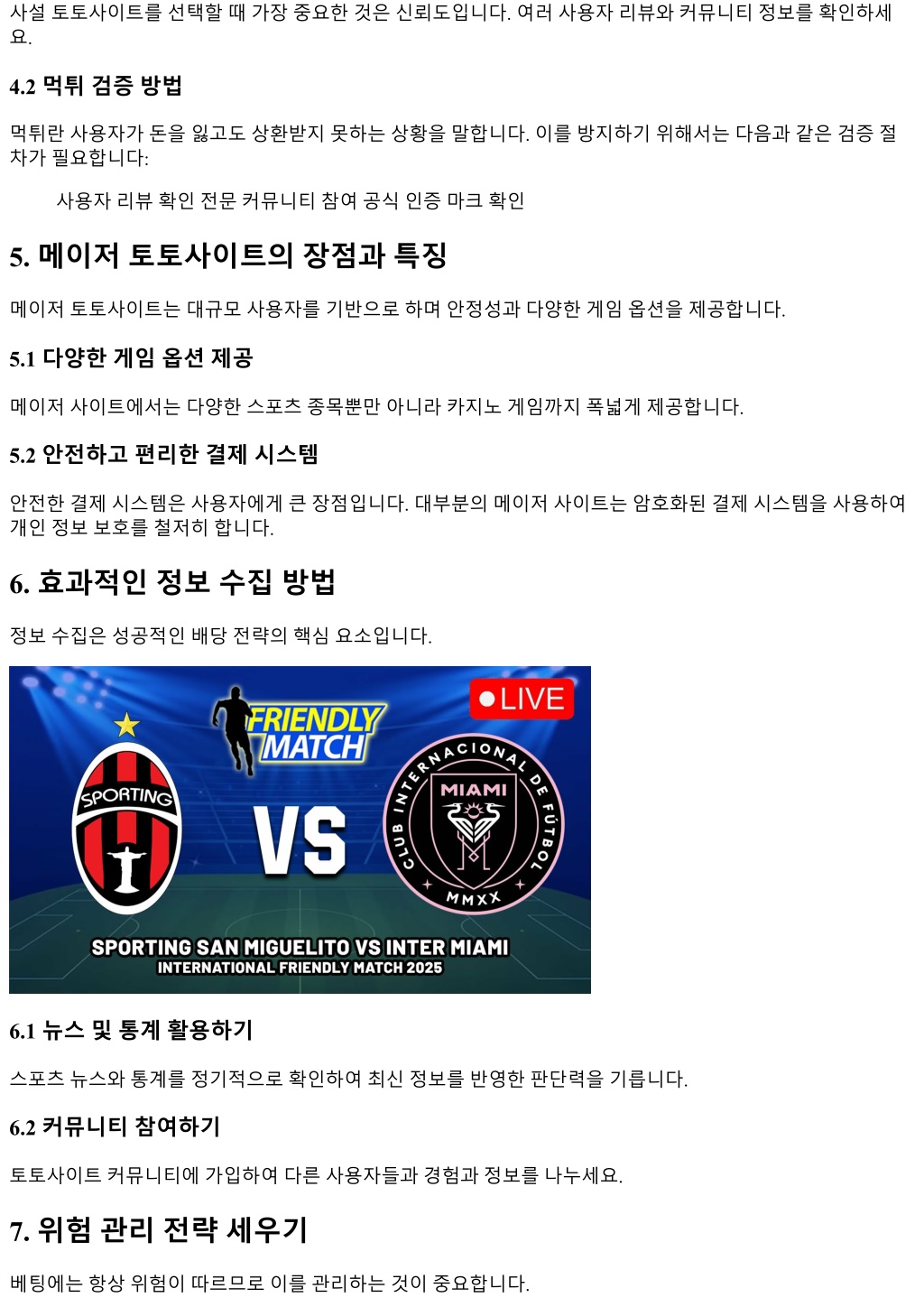 사설 토토사이트를 선택할 때 가장 중요한 것은 신뢰도입니다. 여러 사용자 리뷰와 커뮤니티 정보를 확인하세요.

4.2 먹튀 검증 방법

먹튀란 사용자가 돈을 잃고도 상환받지 못하는 상황을 말합니다. 이를 방지하기 위해서는 다음과 같은 검증 절차가 필요합니다:

사용자 리뷰 확인 전문 커뮤니티 참여 공식 인증 마크 확인

5. 메이저 토토사이트의 장점과 특징

메이저 토토사이트는 대규모 사용자를 기반으로 하며 안정성과 다양한 게임 옵션을 제공합니다.

5.1 다양한 게임 옵션 제공

메이저 사이트에서는 다양한 스포츠 종목뿐만 아니라 카지노 게임까지 폭넓게 제공합니다.

5.2 안전하고 편리한 결제 시스템

안전한 결제 시스템은 사용자에게 큰 장점입니다. 대부분의 메이저 사이트는 암호화된 결제 시스템을 사용하여 개인 정보 보호를 철저히 합니다.

6. 효과적인 정보 수집 방법

정보 수집은 성공적인 배당 전략의 핵심 요소입니다.

FRIENDLY MATCH
LIVE
SPORTING
VS
CLUB INTERNACIONAL DE FÚTBOL
MIAMI
MMXX
SPORTING SAN MIGUELITO VS INTER MIAMI
INTERNATIONAL FRIENDLY MATCH 2025

6.1 뉴스 및 통계 활용하기

스포츠 뉴스와 통계를 정기적으로 확인하여 최신 정보를 반영한 판단력을 기릅니다.

6.2 커뮤니티 참여하기

토토사이트 커뮤니티에 가입하여 다른 사용자들과 경험과 정보를 나누세요.

7. 위험 관리 전략 세우기

베팅에는 항상 위험이 따르므로 이를 관리하는 것이 중요합니다.